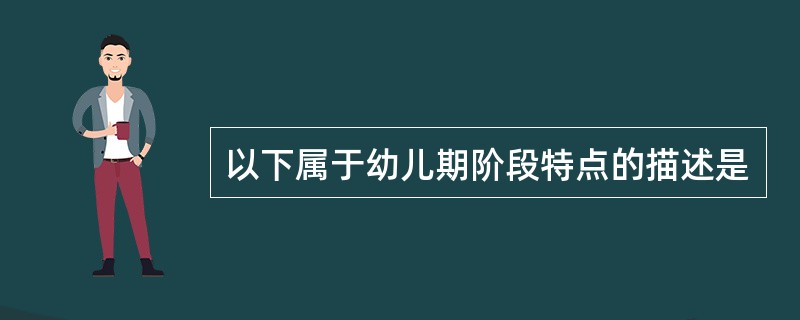 以下属于幼儿期阶段特点的描述是